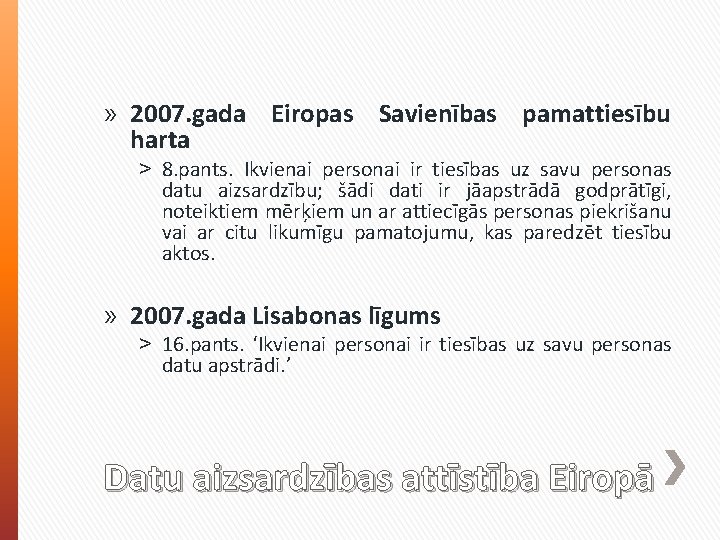 » 2007.gada Eiropas Savienības pamattiesību harta

> 8.pants. Ikvienai personai ir tiesības uz savu personas datu aizsardzību; šādi dati ir jāapstrādā godprātīgi, noteiktiem mērķiem un ar attiecīgās personas piekrišanu vai ar citu likumīgu pamatojumu, kas paredzēt tiesību aktos.

» 2007.gada Lisabonas līgums

> 16.pants. 'Ikvienai personai ir tiesības uz savu personas datu apstrādi.'

Datu aizsardzības attīstība Eiropā